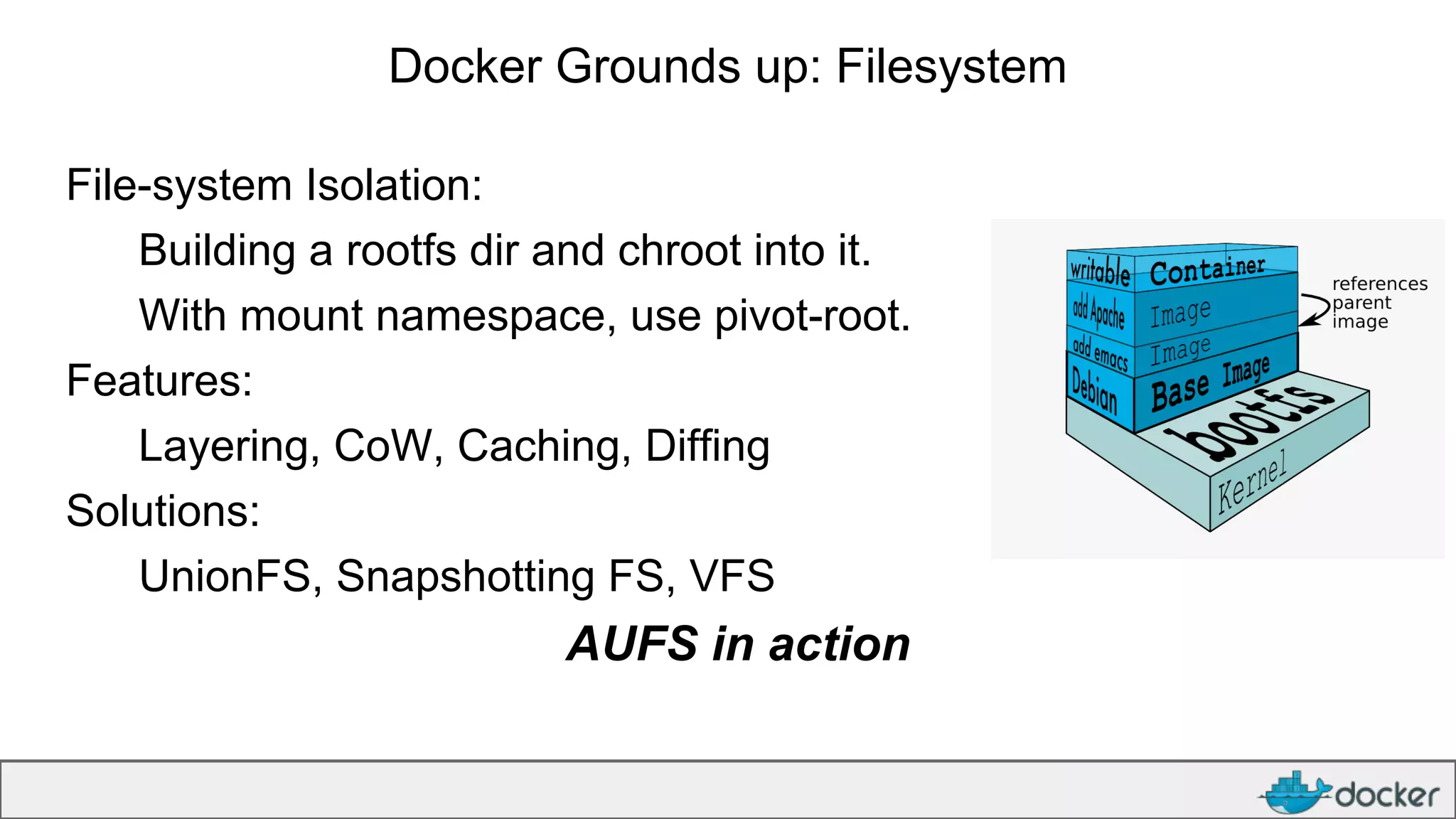 Docker Grounds up: Filesystem

File-system Isolation:

Building a rootfs dir and chroot into it.

With mount namespace, use pivot-root.

Features:

Layering, CoW, Caching, Diffing

Solutions:

UnionFS, Snapshotting FS, VFS

AUFS in action

writable Container
add Apache Image
add emacs Image
Debian Base Image
bootfs
Kernel
references parent image

docker